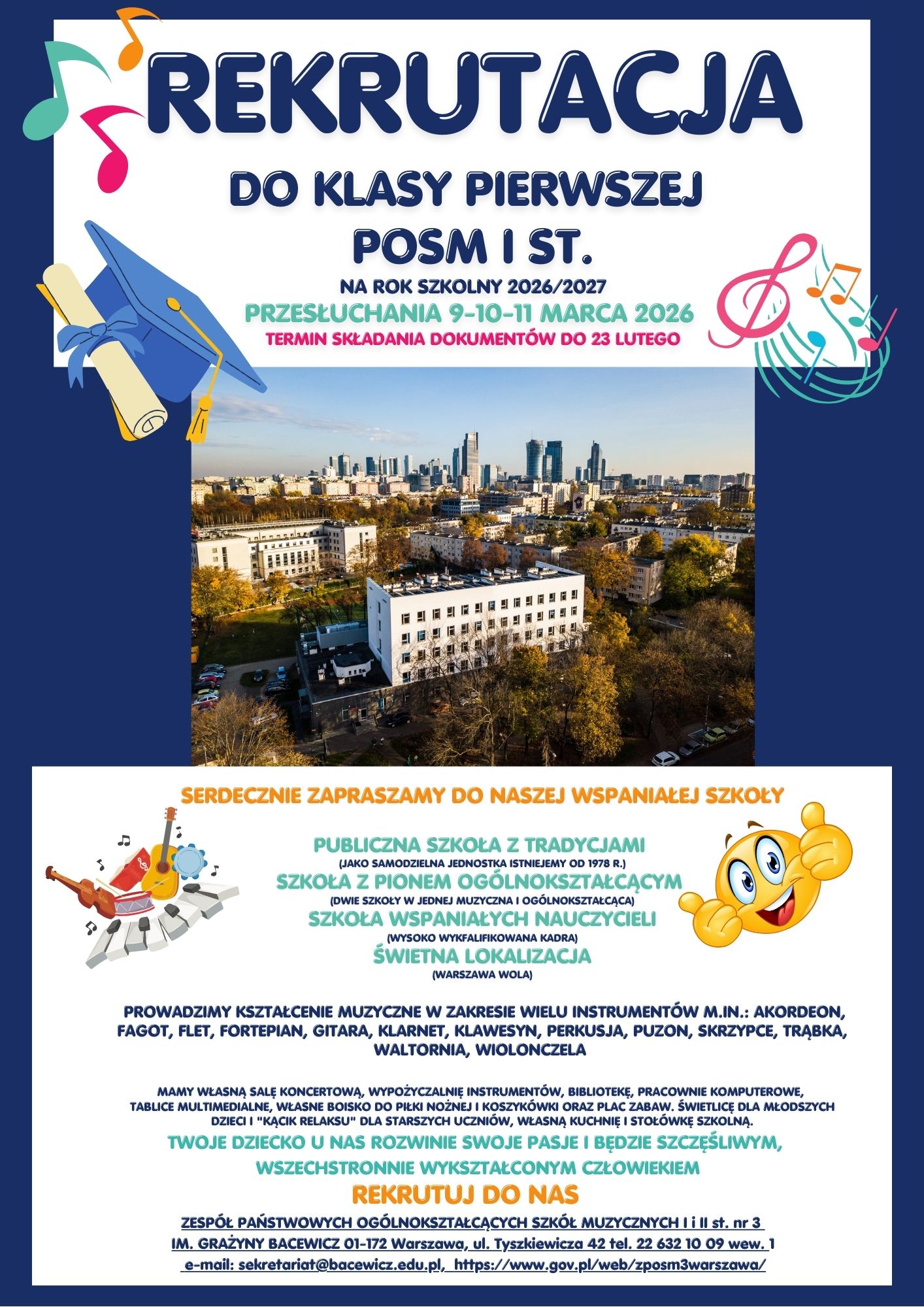 REKRUTACJA

DO KLASY PIERWSZEJ
POSM I ST.

NA ROK SZKOLNY 2026/2027
PRZESŁUCHANIA 9-10-11 MARCA 2026
TERMIN SKŁADANIA DOKUMENTÓW DO 23 LUTEGO

SERDECZNIE ZAPRASZAMY DO NASZEJ WSPANIAŁEJ SZKOŁY

PUBLICZNA SZKOŁA Z TRADYCJAMI
(JAKO SAMODZIELNA JEDNOSTKA ISTNIEJEMY OD 1978 R.)
SZKOŁA Z PIONEM OGÓLNOKSZTAŁCĄCYM
(DWIE SZKOŁY W JEDNEJ MUZYCZNA I OGÓLNOKSZTAŁCĄCA)
SZKOŁA WSPANIAŁYCH NAUCZYCIELI
(WYSOKO WYKFALIFIKOWANA KADRA)
ŚWIETNA LOKALIZACJA
(WARSZAWA WOLA)

PROWADZIMY KSZTAŁCENIE MUZYCZNE W ZAKRESIE WIELU INSTRUMENTÓW M.IN.: AKORDEON, FAGOT, FLET, FORTEPIAN, GITARA, KLARNET, KLAWESYN, PERKUSJA, PUZON, SKRZYPCE, TRĄBKA, WALTORNIA, WIOLONCZELA

MAMY WŁASNĄ SALĘ KONCERTOWĄ, WYPOŻYCZALNIĘ INSTRUMENTÓW, BIBLIOTEKĘ, PRACOWNIE KOMPUTEROWE, TABLICE MULTIMEDIALNE, WŁASNE BOISKO DO PIŁKI NOŻNEJ I KOSZYKÓWKI ORAZ PLAC ZABAW. ŚWIETLICĘ DLA MŁODSZYCH DZIECI I "KĄCIK RELAKSU" DLA STARSZYCH UCZNIÓW, WŁASNĄ KUCHNIĘ I STOŁÓWKĘ SZKOLNĄ.
TWOJE DZIECKO U NAS ROZWINIE SWOJE PASJE I BĘDZIE SZCZĘŚLIWYM, WSZECHSTRONNIE WYKSZTAŁCONYM CZŁOWIEKIEM
REKRUTUJ DO NAS
ZESPÓŁ PAŃSTWOWYCH OGÓLNOKSZTAŁCĄCYCH SZKÓŁ MUZYCZNYCH I i II st. nr 3
IM. GRAŻYNY BACEWICZ 01-172 Warszawa, ul. Tyszkiewicza 42 tel. 22 632 10 09 wew. 1
e-mail: sekretariat@bacewicz.edu.pl, https://www.gov.pl/web/zposm3warszawa/